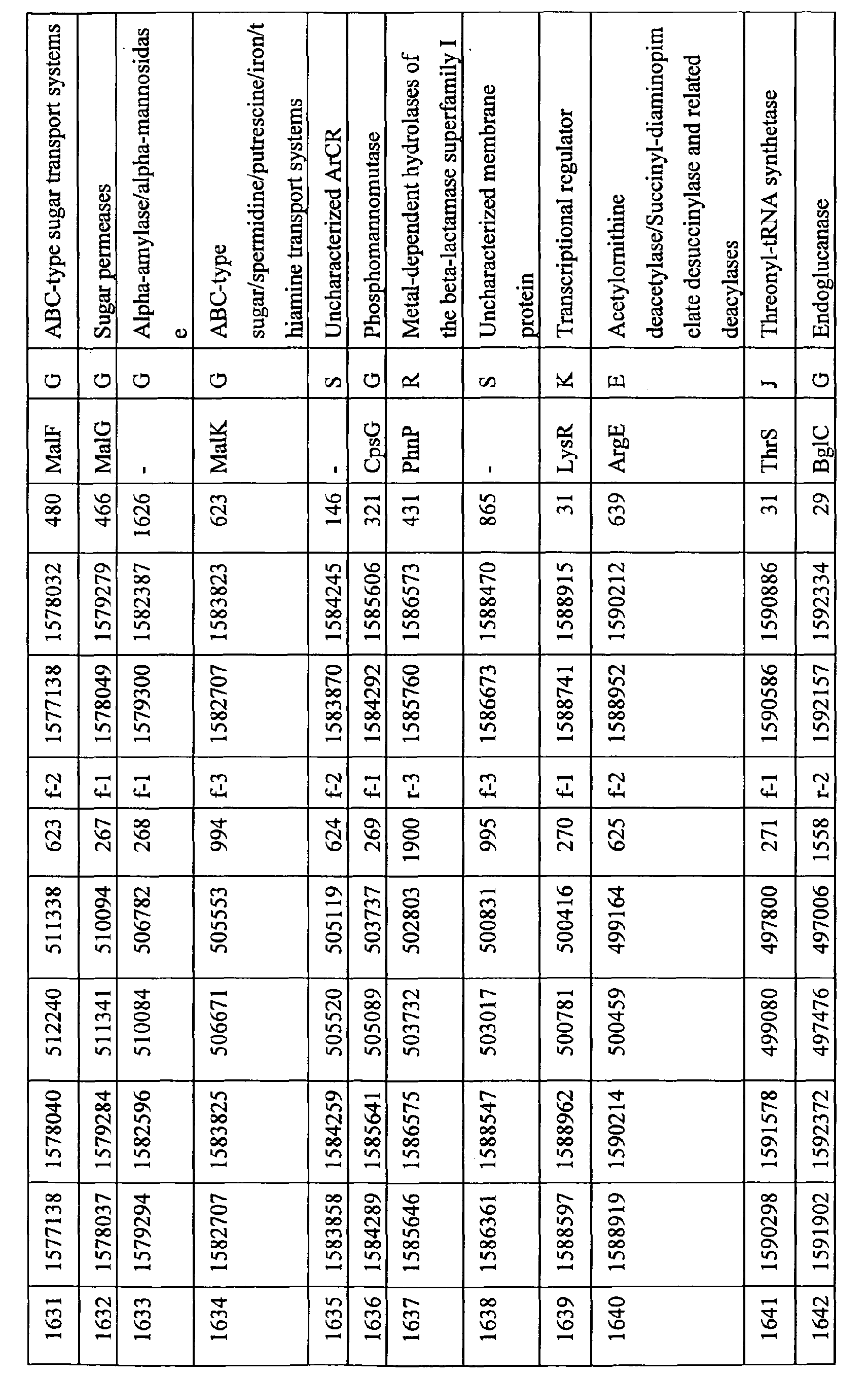 | 1631 | 1577138 | 1578040 | 512240 | 511338 | 623 | f-2 | 1577138 | 1578032 | 480 | MalF | G | ABC-type sugar transport systems |
|---|---|---|---|---|---|---|---|---|---|---|---|---|
| 1632 | 1578037 | 1579284 | 511341 | 510094 | 267 | f-1 | 1578049 | 1579279 | 466 | MalG | G | Sugar permeases |
| 1633 | 1579294 | 1582596 | 510084 | 506782 | 268 | f-1 | 1579300 | 1582387 | 1626 | - | G | Alpha-amylase/alpha-mannosidase |
| 1634 | 1582707 | 1583825 | 506671 | 505553 | 994 | f-3 | 1582707 | 1583823 | 623 | MalK | G | ABC-type sugar/spermidine/putrescine/iron/thiamine transport systems |
| 1635 | 1583858 | 1584259 | 505520 | 505119 | 624 | f-2 | 1583870 | 1584245 | 146 | - | S | Uncharacterized ArCR |
| 1636 | 1584289 | 1585641 | 505089 | 503737 | 269 | f-1 | 1584292 | 1585606 | 321 | CpsG | G | Phosphomannomutase |
| 1637 | 1585646 | 1586575 | 503732 | 502803 | 1900 | r-3 | 1585760 | 1586573 | 431 | PhnP | R | Metal-dependent hydrolases of the beta-lactamase superfamily I |
| 1638 | 1586361 | 1588547 | 503017 | 500831 | 995 | f-3 | 1586673 | 1588470 | 865 | - | S | Uncharacterized membrane protein |
| 1639 | 1588597 | 1588962 | 500781 | 500416 | 270 | f-1 | 1588741 | 1588915 | 31 | LysR | K | Transcriptional regulator |
| 1640 | 1588919 | 1590214 | 500459 | 499164 | 625 | f-2 | 1588952 | 1590212 | 639 | ArgE | E | Acetylornithine deacetylase/Succinyl-diaminopimelate desuccinylase and related deacylases |
| 1641 | 1590298 | 1591578 | 499080 | 497800 | 271 | f-1 | 1590586 | 1590886 | 31 | ThrS | J | Threonyl-tRNA synthetase |
| 1642 | 1591902 | 1592372 | 497476 | 497006 | 1558 | r-2 | 1592157 | 1592334 | 29 | BglC | G | Endoglucanase |